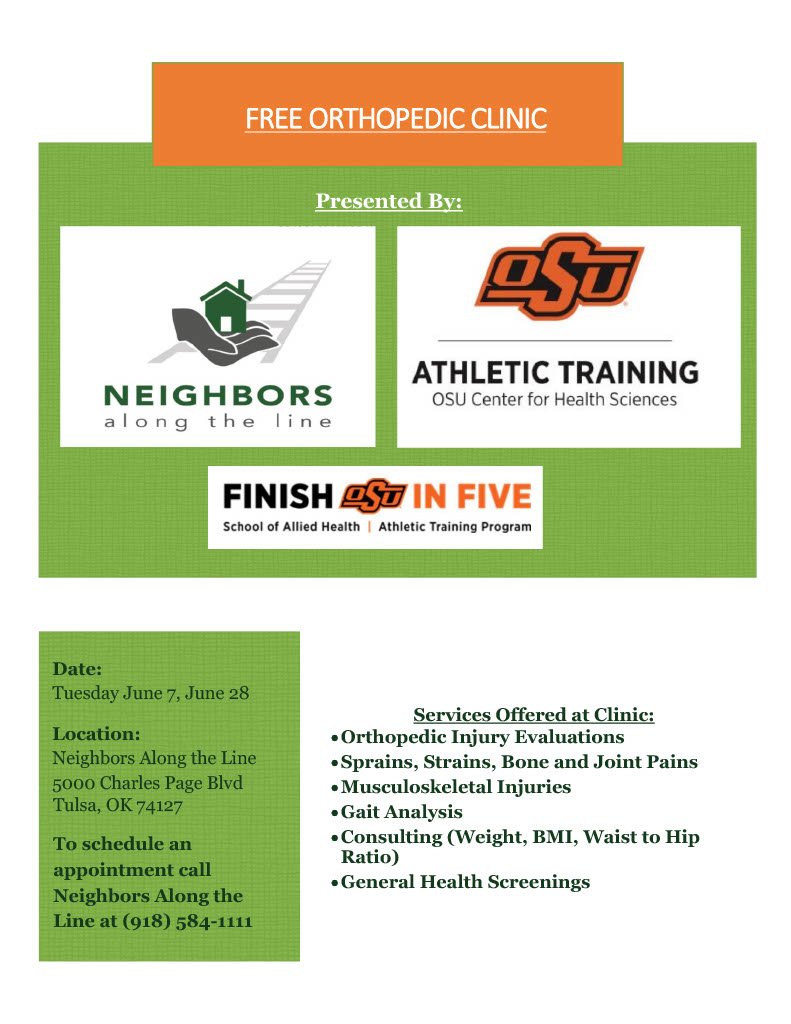 FREE ORTHOPEDIC CLINIC

Presented By:

NEIGHBORS
along the line

OSU

ATHLETIC TRAINING
OSU Center for Health Sciences

FINISH OSU IN FIVE
School of Allied Health | Athletic Training Program

Date:
Tuesday June 7, June 28

Location:
Neighbors Along the Line
5000 Charles Page Blvd
Tulsa, OK 74127

To schedule an appointment call Neighbors Along the Line at (918) 584-1111

Services Offered at Clinic:
• Orthopedic Injury Evaluations
• Sprains, Strains, Bone and Joint Pains
• Musculoskeletal Injuries
• Gait Analysis
• Consulting (Weight, BMI, Waist to Hip Ratio)
• General Health Screenings